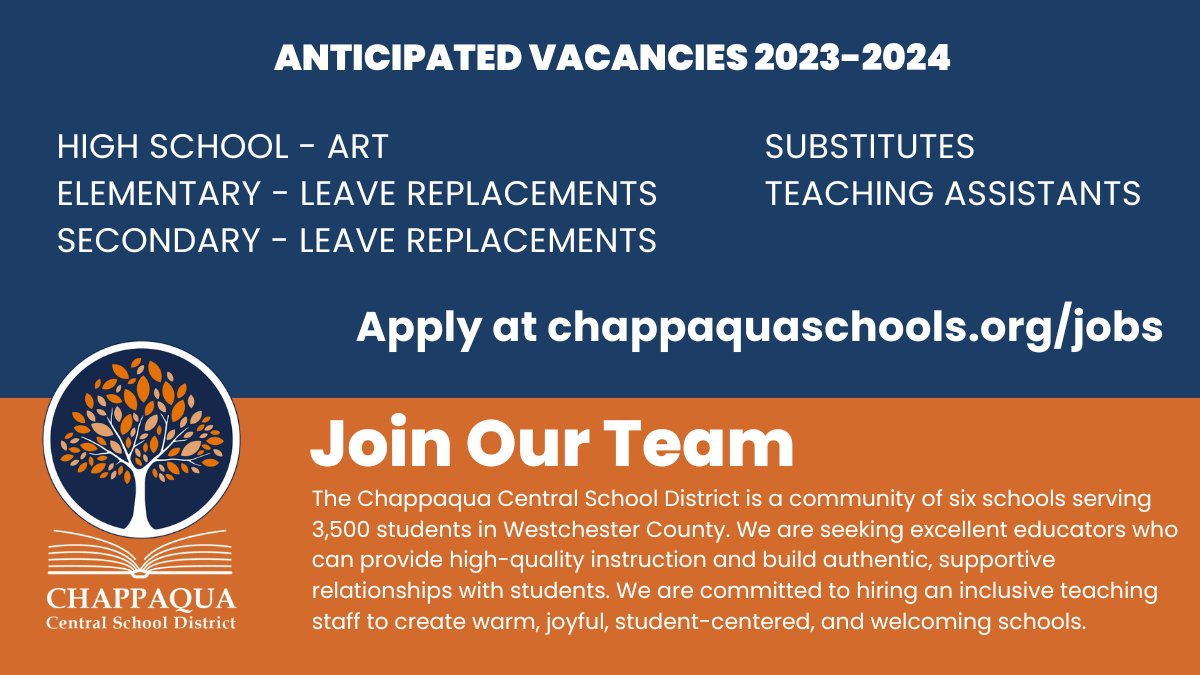 ANTICIPATED VACANCIES 2023-2024

HIGH SCHOOL - ART
ELEMENTARY - LEAVE REPLACEMENTS
SECONDARY - LEAVE REPLACEMENTS

SUBSTITUTES
TEACHING ASSISTANTS

Apply at chappaquaschools.org/jobs

CHAPPAQUA
Central School District

Join Our Team

The Chappaqua Central School District is a community of six schools serving 3,500 students in Westchester County. We are seeking excellent educators who can provide high-quality instruction and build authentic, supportive relationships with students. We are committed to hiring an inclusive teaching staff to create warm, joyful, student-centered, and welcoming schools.